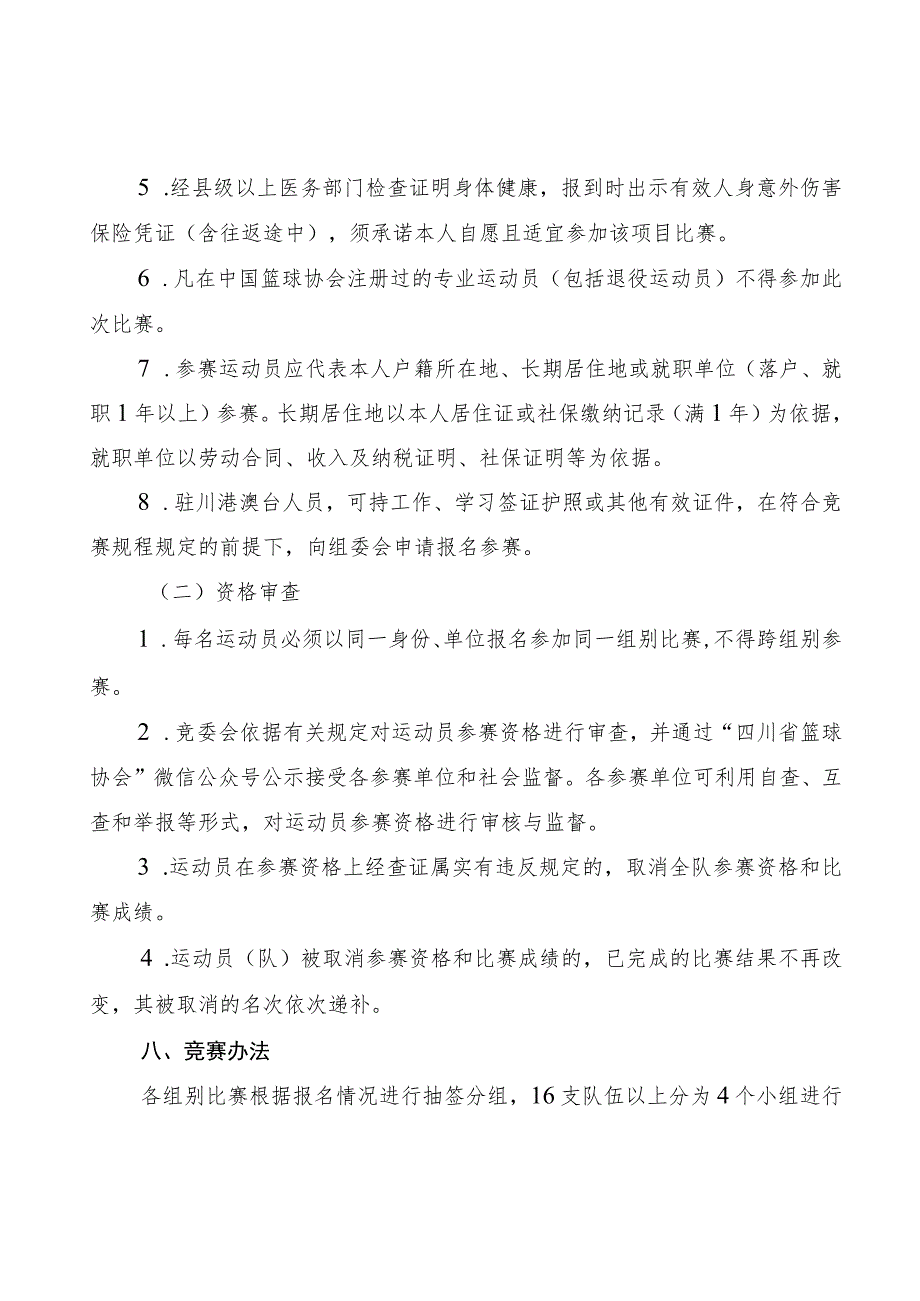 5.经县级以上医务部门检查证明身体健康，报到时出示有效人身意外伤害保险凭证（含往返途中），须承诺本人自愿且适宜参加该项目比赛。

6.凡在中国篮球协会注册过的专业运动员（包括退役运动员）不得参加此次比赛。

7.参赛运动员应代表本人户籍所在地、长期居住地或就职单位（落户、就职1年以上）参赛。长期居住地以本人居住证或社保缴纳记录（满1年）为依据，就职单位以劳动合同、收入及纳税证明、社保证明等为依据。

8.驻川港澳台人员，可持工作、学习签证护照或其他有效证件，在符合竞赛规程规定的前提下，向组委会申请报名参赛。

（二）资格审查

1.每名运动员必须以同一身份、单位报名参加同一组别比赛，不得跨组别参赛。

2.竞委会依据有关规定对运动员参赛资格进行审查，并通过“四川省篮球协会”微信公众号公示接受各参赛单位和社会监督。各参赛单位可利用自查、互查和举报等形式，对运动员参赛资格进行审核与监督。

3.运动员在参赛资格上经查证属实有违反规定的，取消全队参赛资格和比赛成绩。

4.运动员（队）被取消参赛资格和比赛成绩的，已完成的比赛结果不再改变，其被取消的名次依次递补。

八、竞赛办法

各组别比赛根据报名情况进行抽签分组，16支队伍以上分为4个小组进行